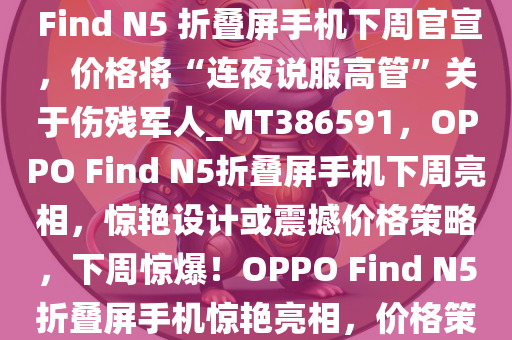 Find N5 折叠屏手机下周官宣，价格将“连夜说服高管”关于伤残军人_MT386591，OPPO Find N5折叠屏手机下周亮相，惊艳设计或震撼价格策略，下周惊爆！OPPO Find N5折叠屏手机惊艳亮相，价格策